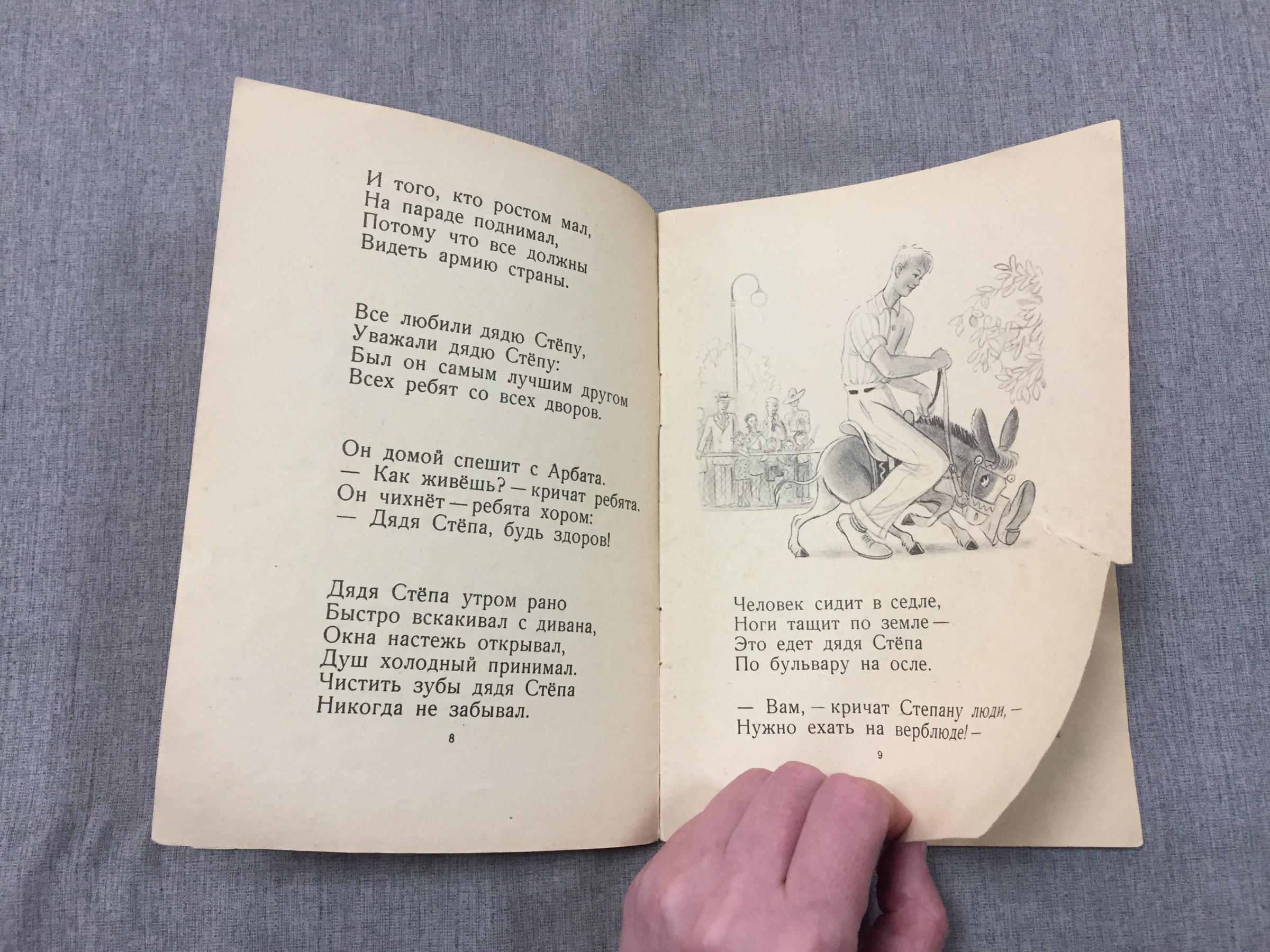 И того, кто ростом мал,
На параде поднимал,
Потому что все должны
Видеть армию страны.

Все любили дядю Стёпу,
Уважали дядю Стёпу:
Был он самым лучшим другом
Всех ребят со всех дворов.

Он домой спешит с Арбата.
— Как живёшь? — кричат ребята.
Он чихнёт — ребята хором:
— Дядя Стёпа, будь здоров!

Дядя Стёпа утром рано
Быстро вскакивал с дивана,
Окна настежь открывал,
Душ холодный принимал.
Чистить зубы дядя Стёпа
Никогда не забывал.

8

Человек сидит в седле,
Ноги тащит по земле —
Это едет дядя Стёпа
По бульвару на осле.

— Вам, — кричат Степану люди, —
Нужно ехать на верблюде! —

9